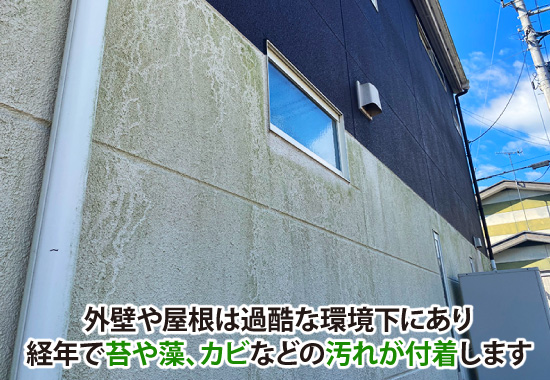 外壁や屋根は過酷な環境下にあり
経年で苔や藻、カビなどの汚れが付着します